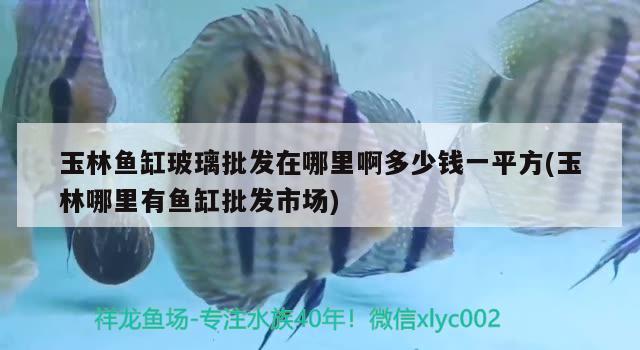 玉林鱼缸玻璃批发在哪里啊多少钱一平方(玉林哪里有鱼缸批发市场)

祥龙鱼场-专注水族40年！微信xlyc002